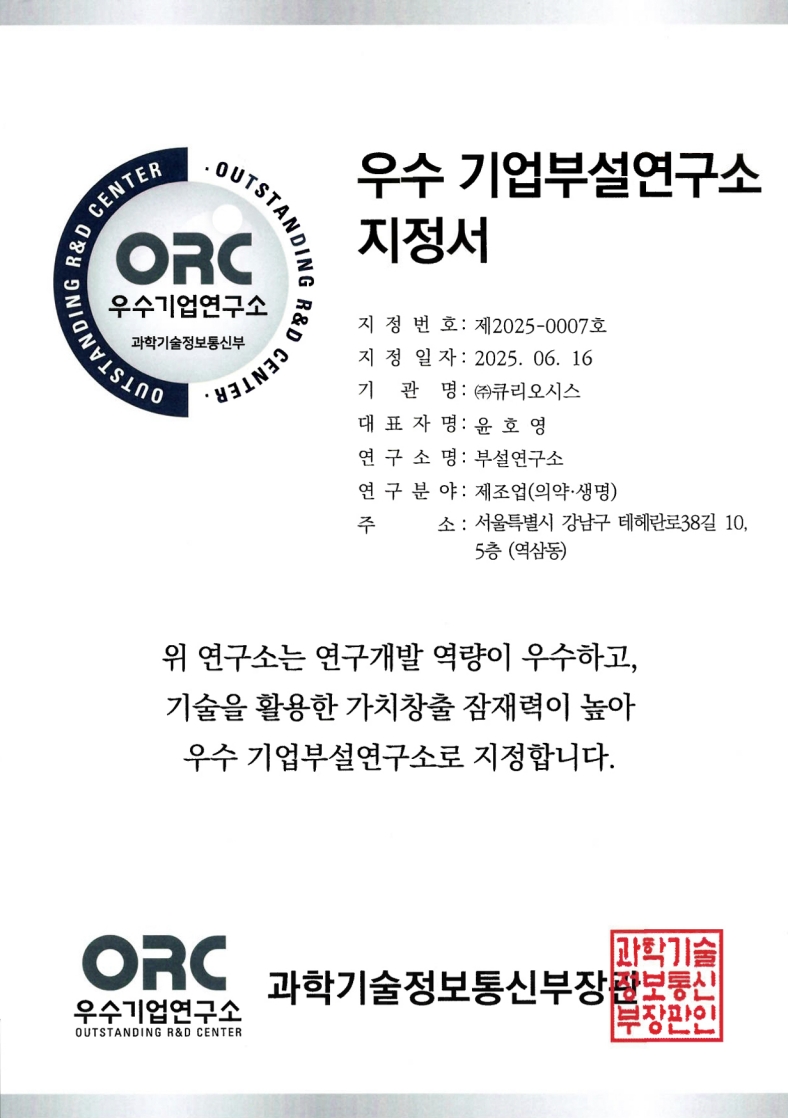 OUTSTANDING R&D CENTER · OUTSTANDING R&D CENTER ·
ORC
우수기업연구소
과학기술정보통신부

우수 기업부설연구소 지정서

지 정 번 호: 제2025-0007호
지 정 일 자: 2025. 06. 16
기 관 명: ㈜큐리오시스
대 표 자 명: 윤 호 영
연 구 소 명: 부설연구소
연 구 분 야: 제조업(의약·생명)
주 소: 서울특별시 강남구 테헤란로38길 10, 5층 (역삼동)

위 연구소는 연구개발 역량이 우수하고, 기술을 활용한 가치창출 잠재력이 높아 우수 기업부설연구소로 지정합니다.

ORC
우수기업연구소
OUTSTANDING R&D CENTER

과학기술정보통신부장관

과학기술정보통신부장관인